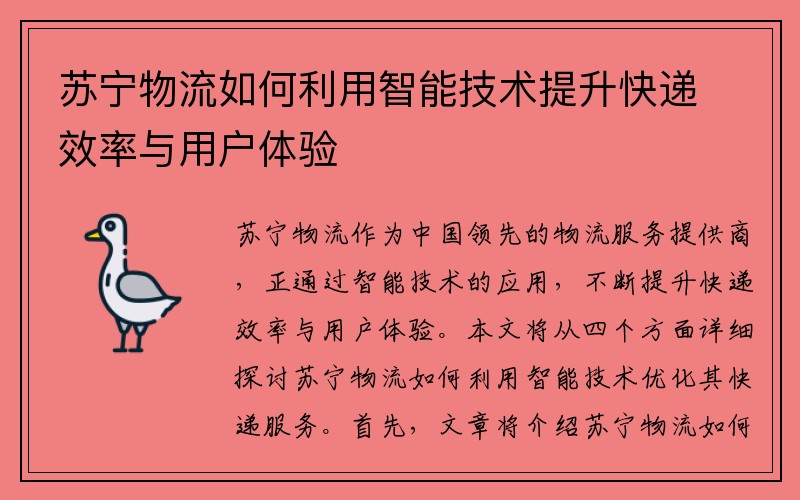 苏宁物流如何利用智能技术提升快递效率与用户体验

苏宁物流作为中国领先的物流服务提供商，正通过智能技术的应用，不断提升快递效率与用户体验。本文将从四个方面详细探讨苏宁物流如何利用智能技术优化其快递服务。首先，文章将介绍苏宁物流如何